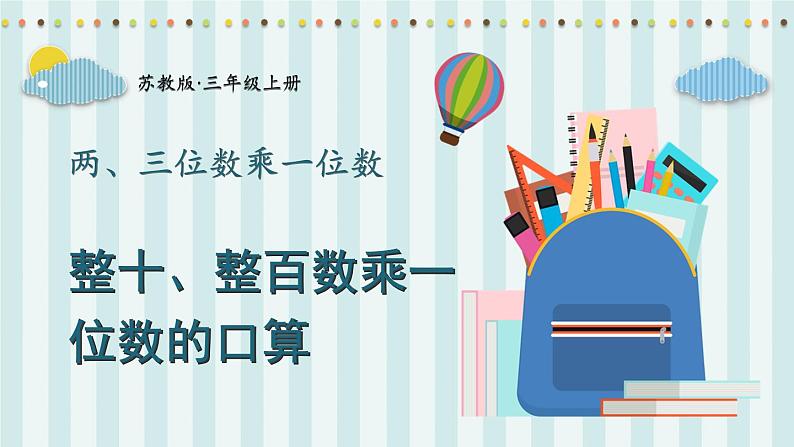 苏教版·三年级上册

两、三位数乘一位数

整十、整百数乘一位数的口算